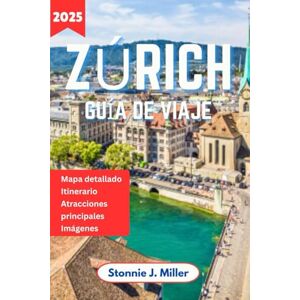 2025

ZÚRICH

GUÍA DE VIAJE

Mapa detallado
Itinerario
Atracciones principales
Imágenes

Stonnie J. Miller